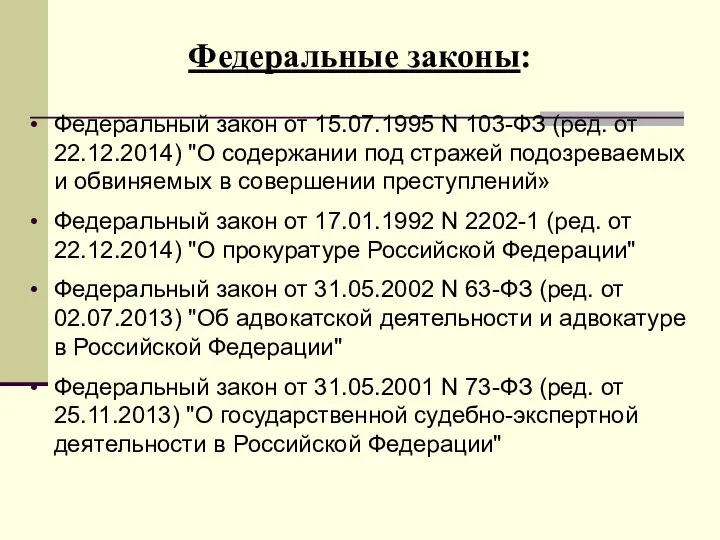 Федеральные законы:

• Федеральный закон от 15.07.1995 N 103-ФЗ (ред. от 22.12.2014) "О содержании под стражей подозреваемых и обвиняемых в совершении преступлений»

• Федеральный закон от 17.01.1992 N 2202-1 (ред. от 22.12.2014) "О прокуратуре Российской Федерации"

• Федеральный закон от 31.05.2002 N 63-ФЗ (ред. от 02.07.2013) "Об адвокатской деятельности и адвокатуре в Российской Федерации"

• Федеральный закон от 31.05.2001 N 73-ФЗ (ред. от 25.11.2013) "О государственной судебно-экспертной деятельности в Российской Федерации"